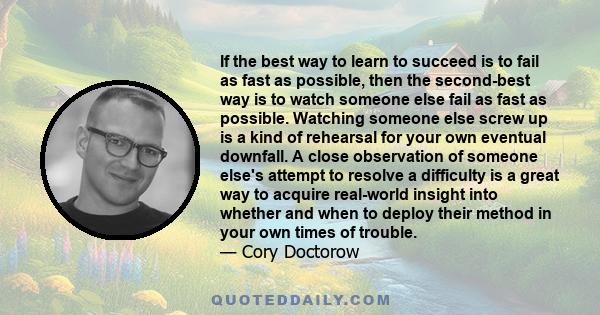 If the best way to learn to succeed is to fail as fast as possible, then the second-best way is to watch someone else fail as fast as possible. Watching someone else screw up is a kind of rehearsal for your own eventual downfall. A close observation of someone else's attempt to resolve a difficulty is a great way to acquire real-world insight into whether and when to deploy their method in your own times of trouble.
— Cory Doctorow

QUOTEDDAILY.COM